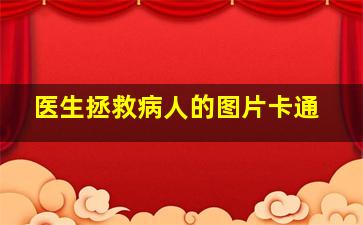 医生拯救病人的图片卡通